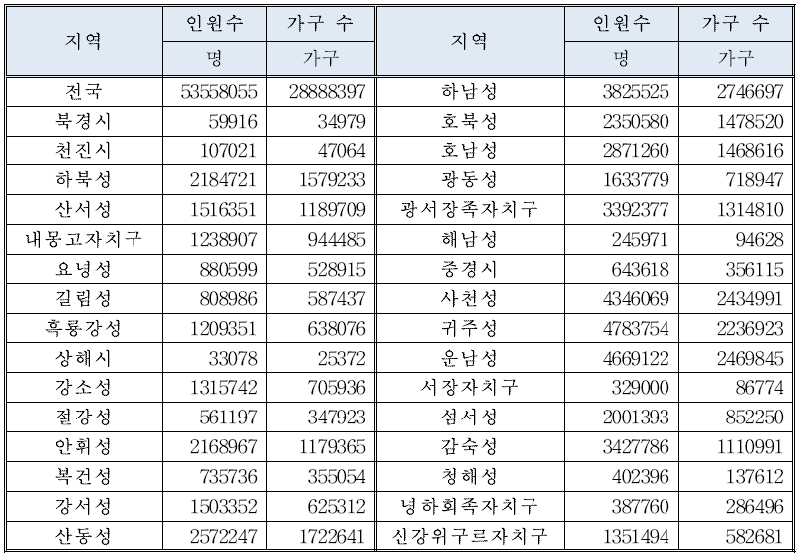 | 지역 | 인원수 | 가구 수 | 지역 | 인원수 | 가구 수 |
|---|---|---|---|---|---|
| | 명 | 가구 | | 명 | 가구 |
| 전국 | 53558055 | 28888397 | 하남성 | 3825525 | 2746697 |
| 북경시 | 59916 | 34979 | 호북성 | 2350580 | 1478520 |
| 천진시 | 107021 | 47064 | 호남성 | 2871260 | 1468616 |
| 하북성 | 2184721 | 1579233 | 광동성 | 1633779 | 718947 |
| 산서성 | 1516351 | 1189709 | 광서장족자치구 | 3392377 | 1314810 |
| 내몽고자치구 | 1238907 | 944485 | 해남성 | 245971 | 94628 |
| 요녕성 | 880599 | 528915 | 중경시 | 643618 | 356115 |
| 길림성 | 808986 | 587437 | 사천성 | 4346069 | 2434991 |
| 흑룡강성 | 1209351 | 638076 | 귀주성 | 4783754 | 2236923 |
| 상해시 | 33078 | 25372 | 운남성 | 4669122 | 2469845 |
| 강소성 | 1315742 | 705936 | 서장자치구 | 329000 | 86774 |
| 절강성 | 561197 | 347923 | 섬서성 | 2001393 | 852250 |
| 안휘성 | 2168967 | 1179365 | 감숙성 | 3427786 | 1110991 |
| 복건성 | 735736 | 355054 | 청해성 | 402396 | 137612 |
| 강서성 | 1503352 | 625312 | 녕하회족자치구 | 387760 | 286496 |
| 산동성 | 2572247 | 1722641 | 신강위구르자치구 | 1351494 | 582681 |